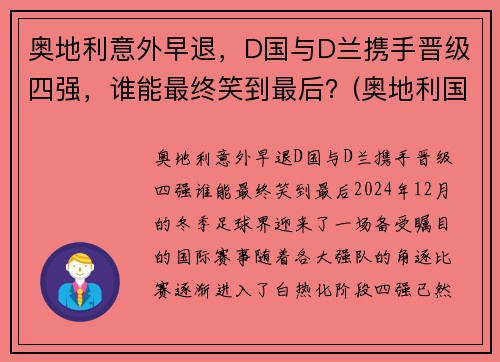 奥地利意外早退，D国与D兰携手晋级四强，谁能最终笑到最后？(奥地利国

奥地利意外早退D国与D兰携手晋级四强谁能最终笑到最后2024年12月的冬季足球界迎来了一场备受瞩目的国际赛事随着各大强队的角逐比赛逐渐进入了白热化阶段四强已然